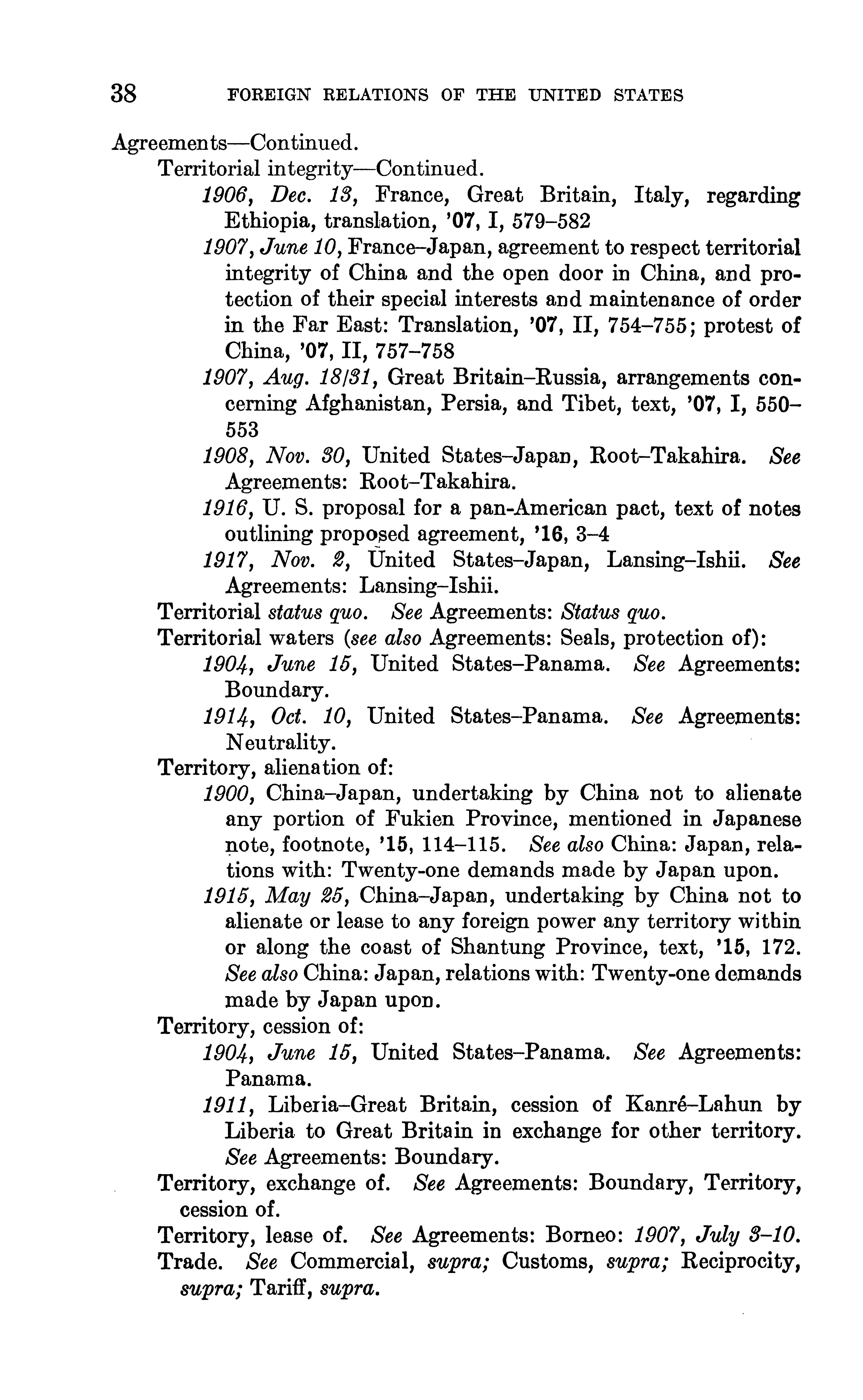 38 FOREIGN RELATIONS OF THE UNITED STATES

Agreements—Continued.

Territorial integrity—Continued.

1906, Dec. 13, France, Great Britain, Italy, regarding Ethiopia, translation, '07, I, 579–582

1907, June 10, France–Japan, agreement to respect territorial integrity of China and the open door in China, and protection of their special interests and maintenance of order in the Far East: Translation, '07, II, 754–755; protest of China, '07, II, 757–758

1907, Aug. 18/31, Great Britain–Russia, arrangements concerning Afghanistan, Persia, and Tibet, text, '07, I, 550–553

1908, Nov. 30, United States–Japan, Root–Takahira. See Agreements: Root–Takahira.

1916, U. S. proposal for a pan-American pact, text of notes outlining proposed agreement, '16, 3–4

1917, Nov. 2, United States–Japan, Lansing–Ishii. See Agreements: Lansing–Ishii.

Territorial status quo. See Agreements: Status quo.

Territorial waters (see also Agreements: Seals, protection of):

1904, June 15, United States–Panama. See Agreements: Boundary.

1914, Oct. 10, United States–Panama. See Agreements: Neutrality.

Territory, alienation of:

1900, China–Japan, undertaking by China not to alienate any portion of Fukien Province, mentioned in Japanese note, footnote, '15, 114–115. See also China: Japan, relations with: Twenty-one demands made by Japan upon.

1915, May 25, China–Japan, undertaking by China not to alienate or lease to any foreign power any territory within or along the coast of Shantung Province, text, '15, 172. See also China: Japan, relations with: Twenty-one demands made by Japan upon.

Territory, cession of:

1904, June 15, United States–Panama. See Agreements: Panama.

1911, Liberia–Great Britain, cession of Kanré–Lahun by Liberia to Great Britain in exchange for other territory. See Agreements: Boundary.

Territory, exchange of. See Agreements: Boundary, Territory, cession of.

Territory, lease of. See Agreements: Borneo: 1907, July 3–10.

Trade. See Commercial, supra; Customs, supra; Reciprocity, supra; Tariff, supra.